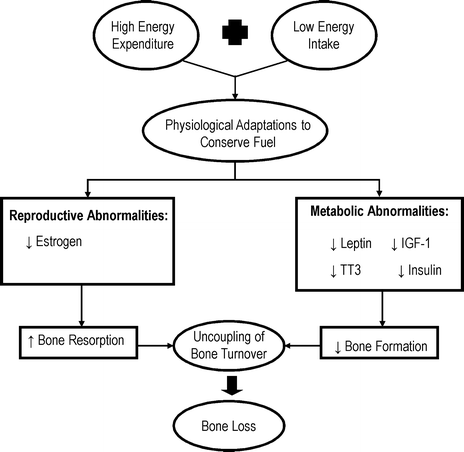 High Energy Expenditure

Low Energy Intake

Physiological Adaptations to Conserve Fuel

Reproductive Abnormalities:

↓ Estrogen

Metabolic Abnormalities:

↓ Leptin ↓ IGF-1

↓ TT3 ↓ Insulin

↑ Bone Resorption

Uncoupling of Bone Turnover

↓ Bone Formation

Bone Loss